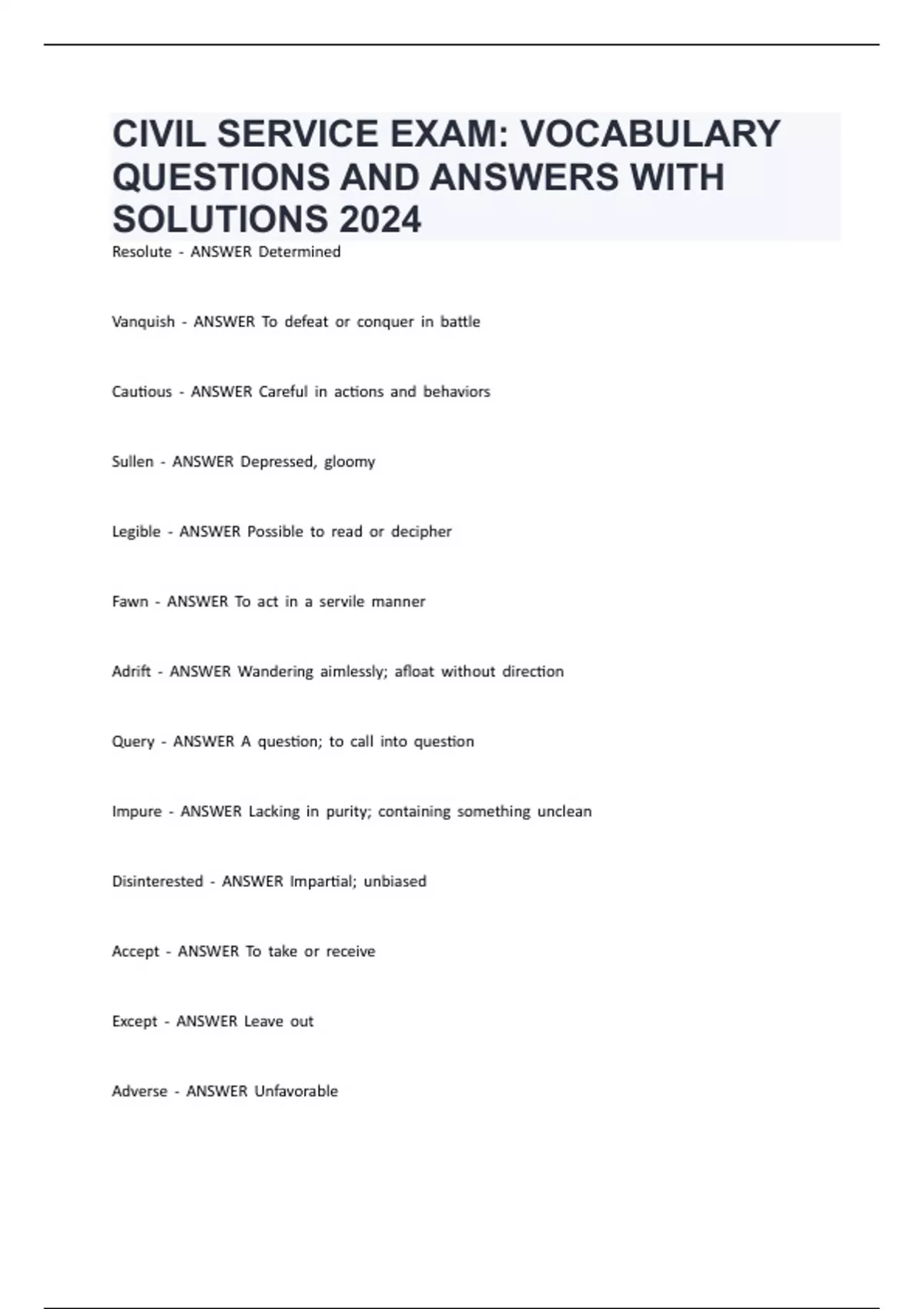 CIVIL SERVICE EXAM: VOCABULARY QUESTIONS AND ANSWERS WITH SOLUTIONS 2024

Resolute - ANSWER Determined

Vanquish - ANSWER To defeat or conquer in battle

Cautious - ANSWER Careful in actions and behaviors

Sullen - ANSWER Depressed, gloomy

Legible - ANSWER Possible to read or decipher

Fawn - ANSWER To act in a servile manner

Adrift - ANSWER Wandering aimlessly; afloat without direction

Query - ANSWER A question; to call into question

Impure - ANSWER Lacking in purity; containing something unclean

Disinterested - ANSWER Impartial; unbiased

Accept - ANSWER To take or receive

Except - ANSWER Leave out

Adverse - ANSWER Unfavorable